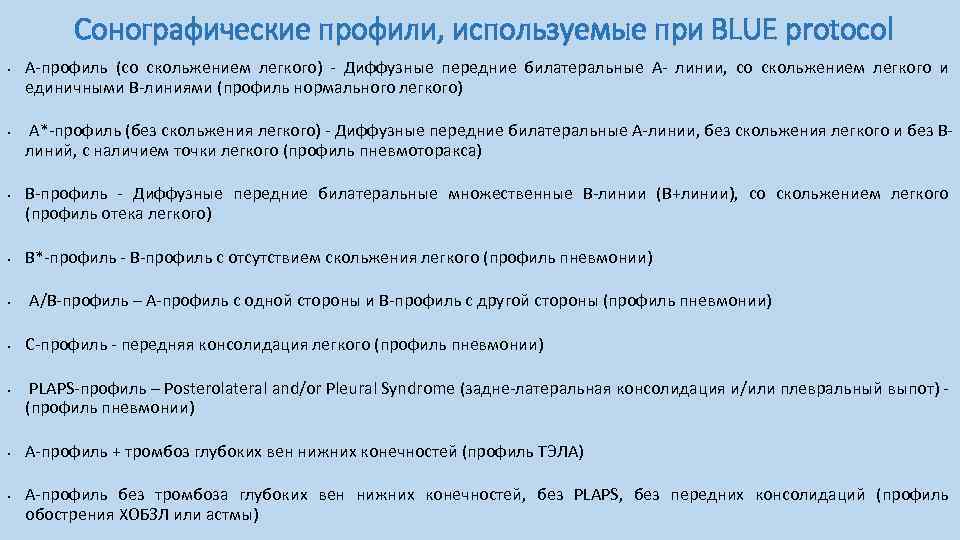 Сонографические профили, используемые при BLUE protocol

• А-профиль (со скольжением легкого) - Диффузные передние билатеральные А- линии, со скольжением легкого и единичными В-линиями (профиль нормального легкого)

• А*-профиль (без скольжения легкого) - Диффузные передние билатеральные А-линии, без скольжения легкого и без В-линий, с наличием точки легкого (профиль пневмоторакса)

• В-профиль - Диффузные передние билатеральные множественные В-линии (В+линии), со скольжением легкого (профиль отека легкого)

• В*-профиль - В-профиль с отсутствием скольжения легкого (профиль пневмонии)

• А/В-профиль – А-профиль с одной стороны и В-профиль с другой стороны (профиль пневмонии)

• С-профиль - передняя консолидация легкого (профиль пневмонии)

• PLAPS-профиль – Posterolateral and/or Pleural Syndrome (задне-латеральная консолидация и/или плевральный выпот) - (профиль пневмонии)

• А-профиль + тромбоз глубоких вен нижних конечностей (профиль ТЭЛА)

• А-профиль без тромбоза глубоких вен нижних конечностей, без PLAPS, без передних консолидаций (профиль обострения ХОБЗЛ или астмы)